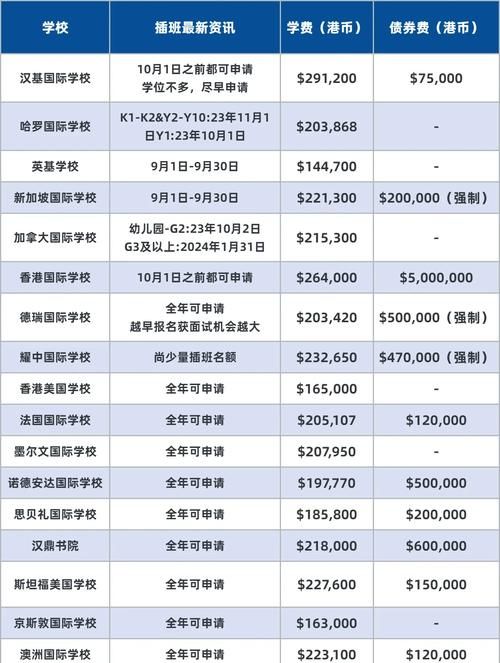 | 学校 | 插班最新资讯 | 学费（港币） | 债券费（港币） |
|---|---|---|---|
| 汉基国际学校 | 10月1日之前都可申请 学位不多，尽早申请 | \$291,200 | \$75,000 |
| 哈罗国际学校 | K1-K2&Y2-Y10:23年11月1日Y1:23年10月1日 | \$203,868 | - |
| 英基学校 | 9月1日-9月30日 | \$144,700 | - |
| 新加坡国际学校 | 9月1日-9月30日 | \$221,300 | \$200,000（强制） |
| 加拿大国际学校 | 幼儿园-G2:23年10月2日 G3及以上:2024年1月31日 | \$215,300 | - |
| 香港国际学校 | 10月1日之前都可申请 | \$264,000 | \$5,000,000 |
| 德瑞国际学校 | 全年可申请 越早报名获面试机会越大 | \$203,420 | \$500,000（强制） |
| 耀中国际学校 | 尚少量插班名额 | \$232,650 | \$470,000（强制） |
| 香港美国学校 | 全年可申请 | \$165,000 | - |
| 法国国际学校 | 全年可申请 | \$205,107 | \$120,000 |
| 墨尔文国际学校 | 全年可申请 | \$207,950 | - |
| 诺德安达国际学校 | 全年可申请 | \$197,770 | \$500,000 |
| 思贝礼国际学校 | 全年可申请 | \$185,800 | \$200,000 |
| 汉鼎书院 | 全年可申请 | \$218,000 | \$600,000 |
| 斯坦福美国学校 | 全年可申请 | \$227,600 | \$150,000 |
| 京斯敦国际学校 | 全年可申请 | \$163,000 | - |
| 澳洲国际学校 | 全年可申请 | \$223,100 | \$120,000 |